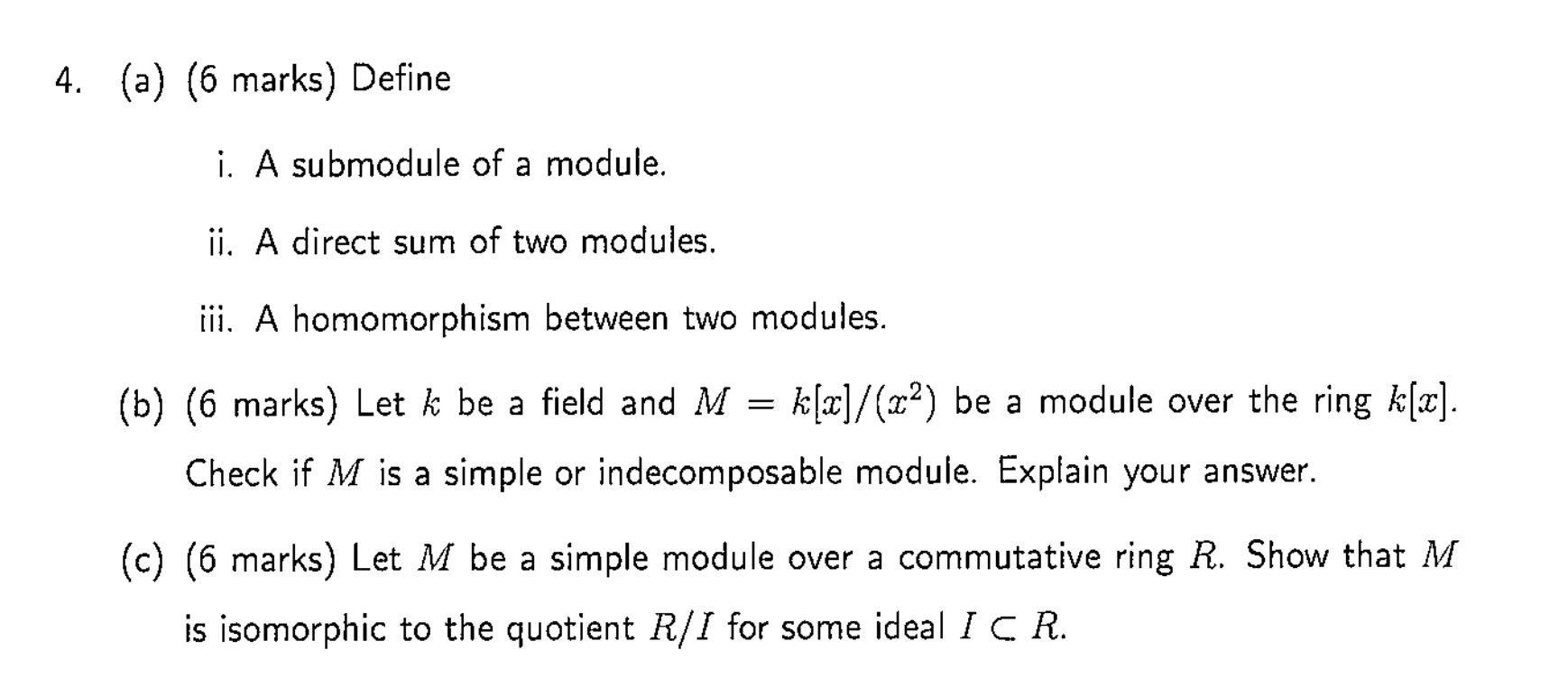 4. (a) (6 marks) Define

i. A submodule of a module.

ii. A direct sum of two modules.

iii. A homomorphism between two modules.

(b) (6 marks) Let $k$ be a field and $M = k[x]/(x^2)$ be a module over the ring $k[x]$. Check if $M$ is a simple or indecomposable module. Explain your answer.

(c) (6 marks) Let $M$ be a simple module over a commutative ring $R$. Show that $M$ is isomorphic to the quotient $R/I$ for some ideal $I \subset R$.